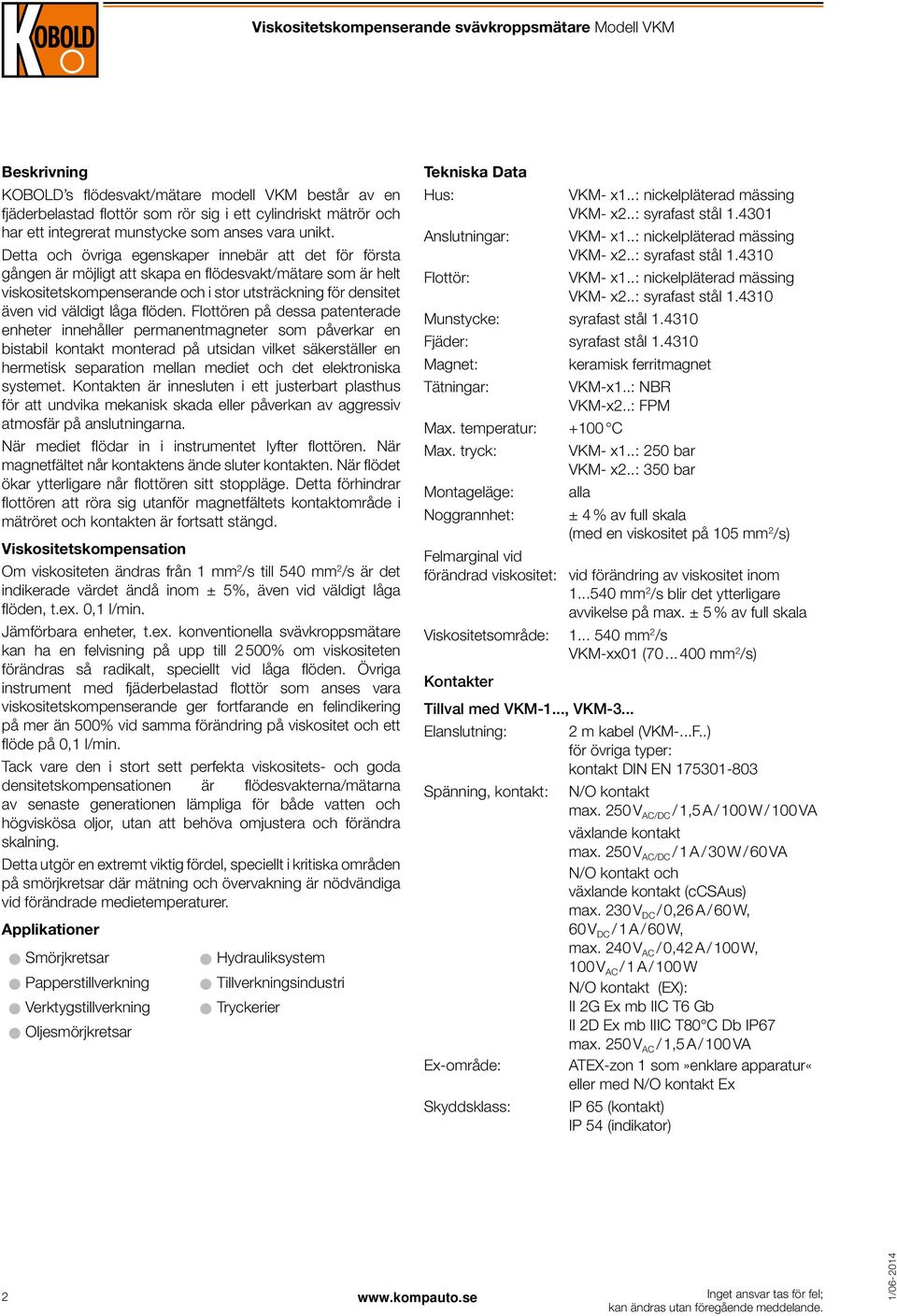 KOBOLD

Viskositetskompenserande svävkroppsmätare Modell VKM

Beskrivning

KOBOLD's flödesvakt/mätare modell VKM består av en fjäderbelastad flottör som rör sig i ett cylindriskt mätrör och har ett integrerat munstycke som anses vara unikt.

Detta och övriga egenskaper innebär att det för första gången är möjligt att skapa en flödesvakt/mätare som är helt viskositetskompenserande och i stor utsträckning för densitet även vid väldigt låga flöden. Flottören på dessa patenterade enheter innehåller permanentmagneter som påverkar en bistabil kontakt monterad på utsidan vilket säkerställer en hermetisk separation mellan mediet och det elektroniska systemet. Kontakten är innesluten i ett justerbart plasthus för att undvika mekanisk skada eller påverkan av aggressiv atmosfär på anslutningarna.

När mediet flödar in i instrumentet lyfter flottören. När magnetfältet når kontaktens ände sluter kontakten. När flödet ökar ytterligare når flottören sitt stoppläge. Detta förhindrar flottören att röra sig utanför magnetfältets kontaktområde i mätröret och kontakten är fortsatt stängd.

Viskositetskompensation

Om viskositeten ändras från 1 mm$^2$/s till 540 mm$^2$/s är det indikerade värdet ändå inom ± 5%, även vid väldigt låga flöden, t.ex. 0,1 l/min.

Jämförbara enheter, t.ex. konventionella svävkroppsmätare kan ha en felvisning på upp till 2 500% om viskositeten förändras så radikalt, speciellt vid låga flöden. Övriga instrument med fjäderbelastad flottör som anses vara viskositetskompenserande ger fortfarande en felindikering på mer än 500% vid samma förändring på viskositet och ett flöde på 0,1 l/min.

Tack vare den i stort sett perfekta viskositets- och goda densitetskompensationen är flödesvakterna/mätarna av senaste generationen lämpliga för både vatten och högviskösa oljor, utan att behöva omjustera och förändra skalning.

Detta utgör en extremt viktig fördel, speciellt i kritiska områden på smörjkretsar där mätning och övervakning är nödvändiga vid förändrade medietemperaturer.

Applikationer

Smörjkretsar
Papperstillverkning
Verktygstillverkning
Oljesmörjkretsar
Hydrauliksystem
Tillverkningsindustri
Tryckerier

Tekniska Data

| | |
|---|---|
| Hus: | VKM- x1..: nickelpläterad mässing VKM- x2..: syrafast stål 1.4301 |
| Anslutningar: | VKM- x1..: nickelpläterad mässing VKM- x2..: syrafast stål 1.4310 |
| Flottör: | VKM- x1..: nickelpläterad mässing VKM- x2..: syrafast stål 1.4310 |
| Munstycke: | syrafast stål 1.4310 |
| Fjäder: | syrafast stål 1.4310 |
| Magnet: | keramisk ferritmagnet |
| Tätningar: | VKM-x1..: NBR VKM-x2..: FPM |
| Max. temperatur: | +100 °C |
| Max. tryck: | VKM- x1..: 250 bar VKM- x2..: 350 bar |
| Montageläge: | alla |
| Noggrannhet: | ± 4 % av full skala (med en viskositet på 105 mm$^2$/s) |
| Felmarginal vid förändrad viskositet: | vid förändring av viskositet inom 1...540 mm$^2$/s blir det ytterligare avvikelse på max. ± 5 % av full skala |
| Viskositetsområde: | 1... 540 mm$^2$/s VKM-xx01 (70 ... 400 mm$^2$/s) |

Kontakter

Tillval med VKM-1..., VKM-3...

| | |
|---|---|
| Elanslutning: | 2 m kabel (VKM-...F..) för övriga typer: kontakt DIN EN 175301-803 |
| Spänning, kontakt: | N/O kontakt max. 250 V$_{AC/DC}$ / 1,5 A / 100 W / 100 VA växlande kontakt max. 250 V$_{AC/DC}$ / 1 A / 30 W / 60 VA N/O kontakt och växlande kontakt (cCSAus) max. 230 V$_{DC}$ / 0,26 A / 60 W, 60 V$_{DC}$ / 1 A / 60 W, max. 240 V$_{AC}$ / 0,42 A / 100 W, 100 V$_{AC}$ / 1 A / 100 W N/O kontakt (EX): II 2G Ex mb IIC T6 Gb II 2D Ex mb IIIC T80°C Db IP67 max. 250 V$_{AC}$ / 1,5 A / 100 VA |
| Ex-område: | ATEX-zon 1 som »enklare apparatur« eller med N/O kontakt Ex |
| Skyddsklass: | IP 65 (kontakt) IP 54 (indikator) |

2

www.kompauto.se

Inget ansvar tas för fel; kan ändras utan föregående meddelande.

1/06-2014